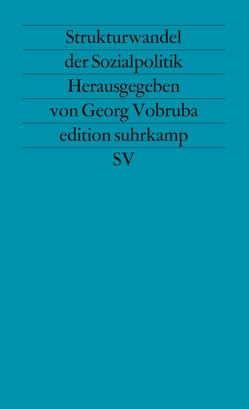 Strukturwandel
der Sozialpolitik
Herausgegeben
von Georg Vobruba
edition suhrkamp
SV